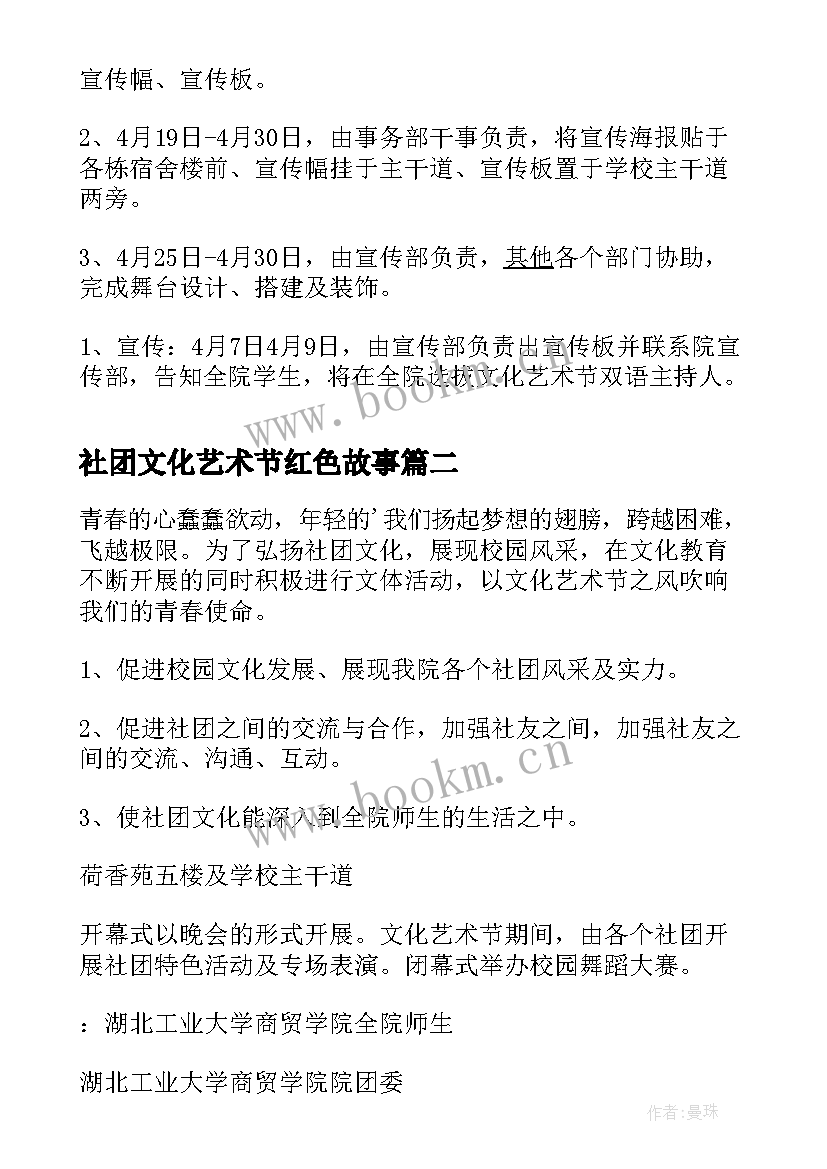 宣传幅、宣传板。

2、4月19日-4月30日，由事务部干事负责，将宣传海报贴于各栋宿舍楼前、宣传幅挂于主干道、宣传板置于学校主干道两旁。

3、4月25日-4月30日，由宣传部负责，其他各个部门协助，完成舞台设计、搭建及装饰。

1、宣传：4月7日4月9日，由宣传部负责出宣传板并联系院宣传部，告知全院学生，将在全院选拔文化艺术节双语主持人。

www.bookm.cn

社团文化艺术节红色故事篇二

青春的心蠢蠢欲动，年轻的'我们扬起梦想的翅膀，跨越困难，飞越极限。为了弘扬社团文化，展现校园风采，在文化教育不断开展的同时积极进行文体活动，以文化艺术节之风吹响我们的青春使命。

1、促进校园文化发展、展现我院各个社团风采及实力。

2、促进社团之间的交流与合作，加强社友之间，加强社友之间的交流、沟通、互动。

www.bookm.cn

3、使社团文化能深入到全院师生的生活之中。

荷香苑五楼及学校主干道

开幕式以晚会的形式开展。文化艺术节期间，由各个社团开展社团特色活动及专场表演。闭幕式举办校园舞蹈大赛。

：湖北工业大学商贸学院全院师生

湖北工业大学商贸学院院团委

作者:曼珠